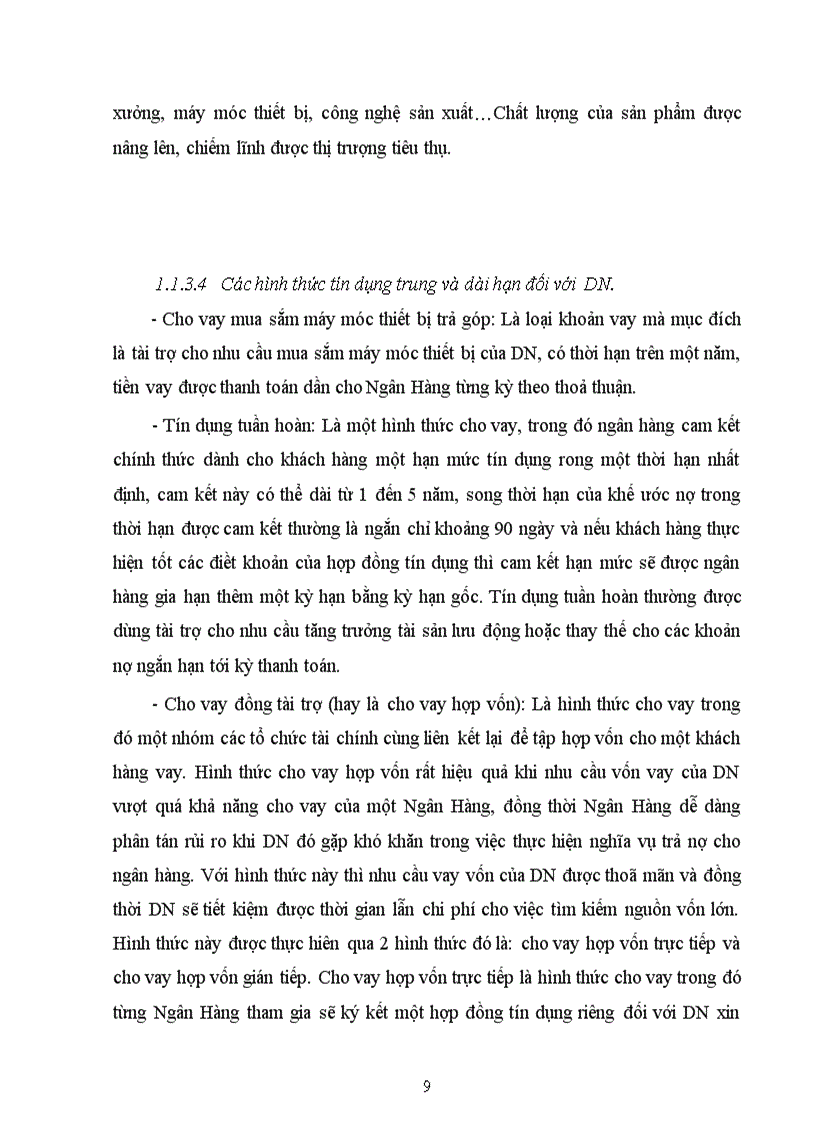 xưởng, máy móc thiết bị, công nghệ sản xuất…Chất lượng của sản phẩm được nâng lên, chiếm lĩnh được thị trượng tiêu thụ.

1.1.3.4 Các hình thức tín dụng trung và dài hạn đối với DN.

- Cho vay mua sắm máy móc thiết bị trả góp: Là loại khoản vay mà mục đích là tài trợ cho nhu cầu mua sắm máy móc thiết bị của DN, có thời hạn trên một năm, tiền vay được thanh toán dần cho Ngân Hàng từng kỳ theo thoả thuận.

- Tín dụng tuần hoàn: Là một hình thức cho vay, trong đó ngân hàng cam kết chính thức dành cho khách hàng một hạn mức tín dụng rong một thời hạn nhất định, cam kết này có thể dài từ 1 đến 5 năm, song thời hạn của khế ước nợ trong thời hạn được cam kết thường là ngắn chỉ khoảng 90 ngày và nếu khách hàng thực hiện tốt các điềt khoản của hợp đồng tín dụng thì cam kết hạn mức sẽ được ngân hàng gia hạn thêm một kỳ hạn bằng kỳ hạn gốc. Tín dụng tuần hoàn thường được dùng tài trợ cho nhu cầu tăng trưởng tài sản lưu động hoặc thay thế cho các khoản nợ ngắn hạn tới kỳ thanh toán.

- Cho vay đồng tài trợ (hay là cho vay hợp vốn): Là hình thức cho vay trong đó một nhóm các tổ chức tài chính cùng liên kết lại để tập hợp vốn cho một khách hàng vay. Hình thức cho vay hợp vốn rất hiệu quả khi nhu cầu vốn vay của DN vượt quá khả năng cho vay của một Ngân Hàng, đồng thời Ngân Hàng dễ dàng phân tán rủi ro khi DN đó gặp khó khăn trong việc thực hiện nghĩa vụ trả nợ cho ngân hàng. Với hình thức này thì nhu cầu vay vốn của DN được thoả mãn và đồng thời DN sẽ tiết kiệm được thời gian lẫn chi phí cho việc tìm kiếm nguồn vốn lớn. Hình thức này được thực hiên qua 2 hình thức đó là: cho vay hợp vốn trực tiếp và cho vay hợp vốn gián tiếp. Cho vay hợp vốn trực tiếp là hình thức cho vay trong đó từng Ngân Hàng tham gia sẽ ký kết một hợp đồng tín dụng riêng đối với DN xin

9